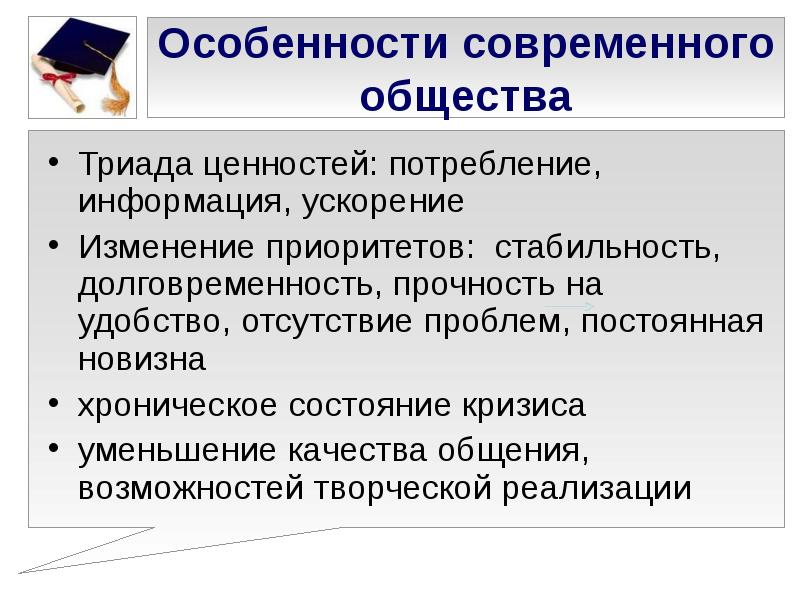 Особенности современного общества

• Триада ценностей: потребление, информация, ускорение
• Изменение приоритетов: стабильность, долговременность, прочность на удобство, отсутствие проблем, постоянная новизна
• хроническое состояние кризиса
• уменьшение качества общения, возможностей творческой реализации